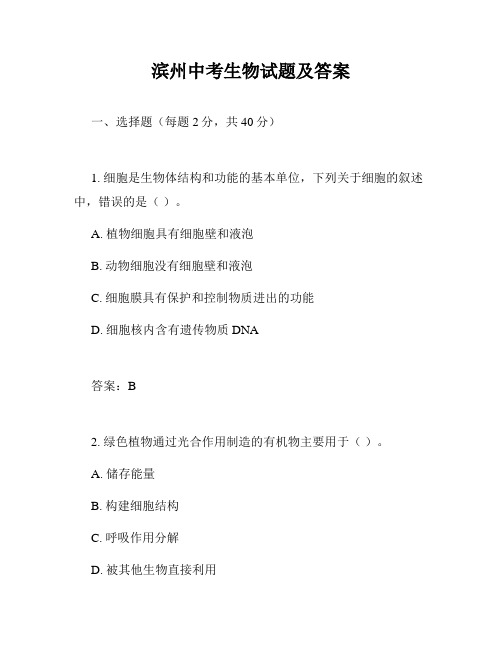 滨州中考生物试题及答案

一、选择题（每题 2 分，共 40 分）

1. 细胞是生物体结构和功能的基本单位，下列关于细胞的叙述中，错误的是（ ）。

A. 植物细胞具有细胞壁和液泡

B. 动物细胞没有细胞壁和液泡

C. 细胞膜具有保护和控制物质进出的功能

D. 细胞核内含有遗传物质 DNA

答案：B

2. 绿色植物通过光合作用制造的有机物主要用于（ ）。

A. 储存能量

B. 构建细胞结构

C. 呼吸作用分解

D. 被其他生物直接利用